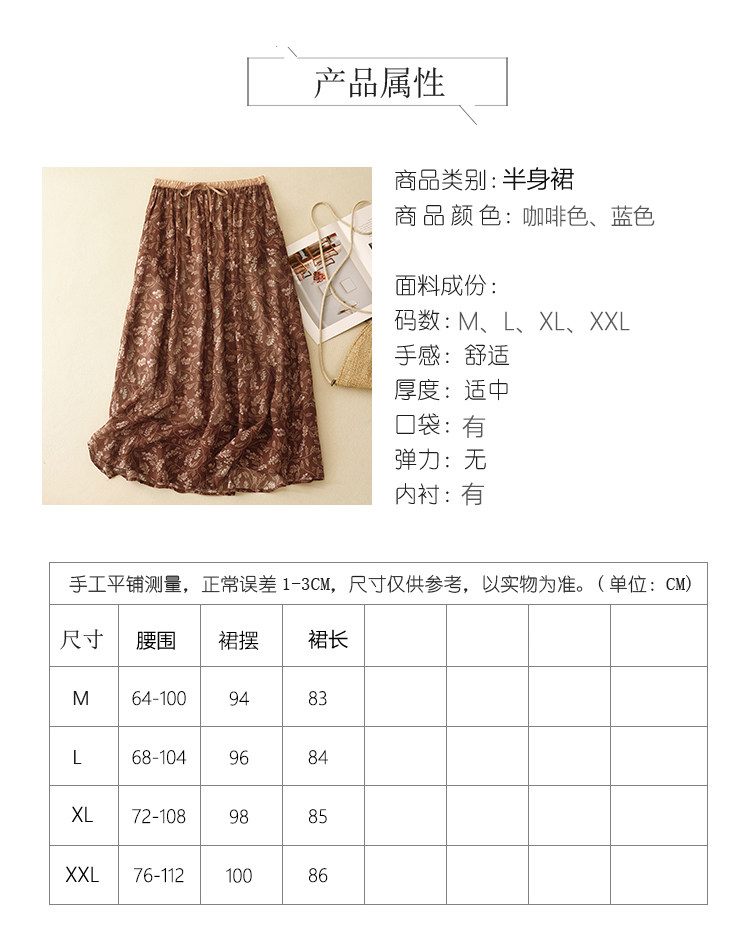 产品属性

商品类别：半身裙
商品颜色：咖啡色、蓝色

面料成份：
码数：M、L、XL、XXL
手感：舒适
厚度：适中
口袋：有
弹力：无
内衬：有

手工平铺测量，正常误差 1-3CM，尺寸仅供参考，以实物为准。（单位：CM）

| 尺寸 | 腰围 | 裙摆 | 裙长 | | | | |
|---|---|---|---|---|---|---|---|
| M | 64-100 | 94 | 83 | | | | |
| L | 68-104 | 96 | 84 | | | | |
| XL | 72-108 | 98 | 85 | | | | |
| XXL | 76-112 | 100 | 86 | | | | |